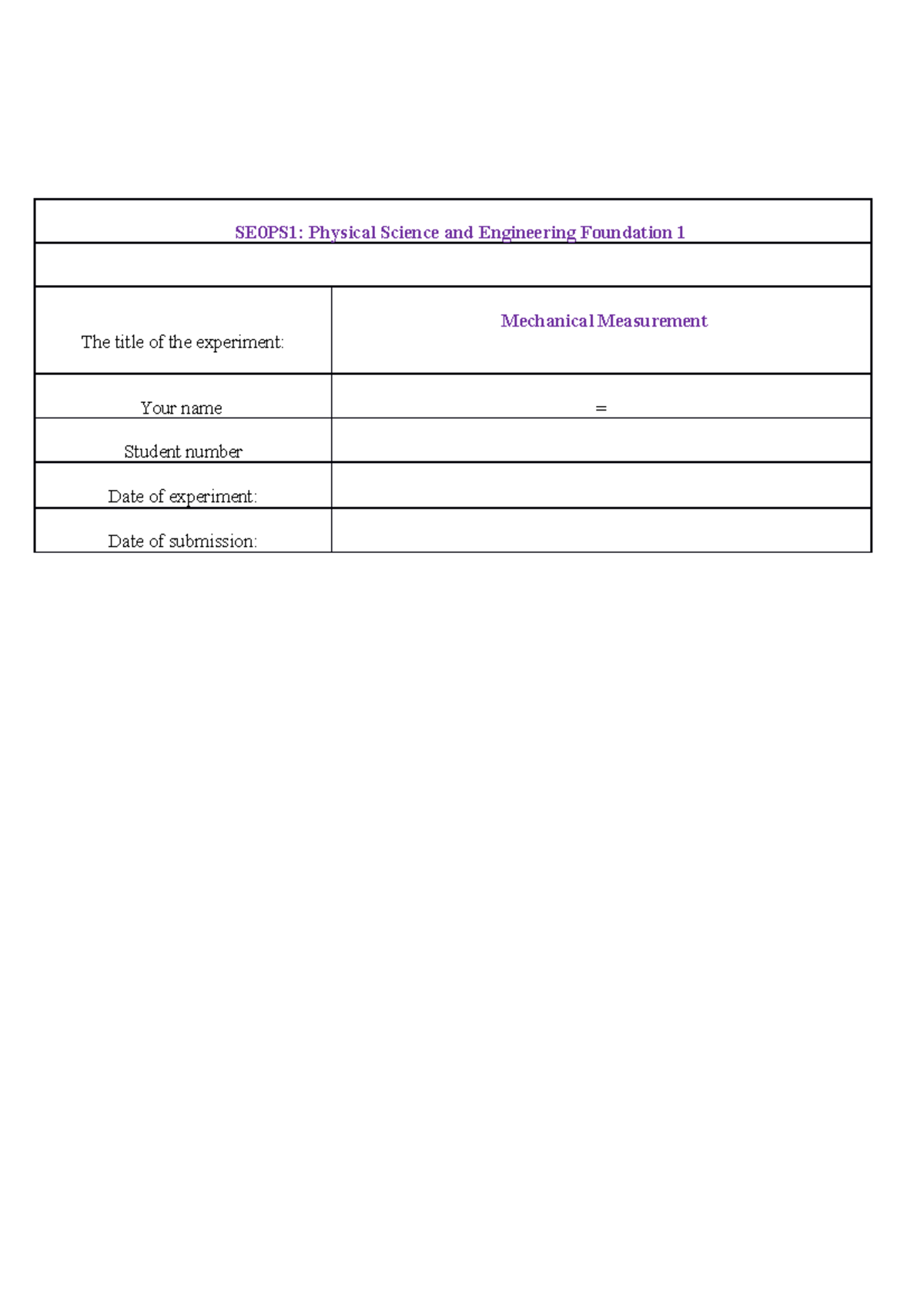 SE0PS1: Physical Science and Engineering Foundation 1

The title of the experiment:
Mechanical Measurement

Your name
=

Student number

Date of experiment:

Date of submission: